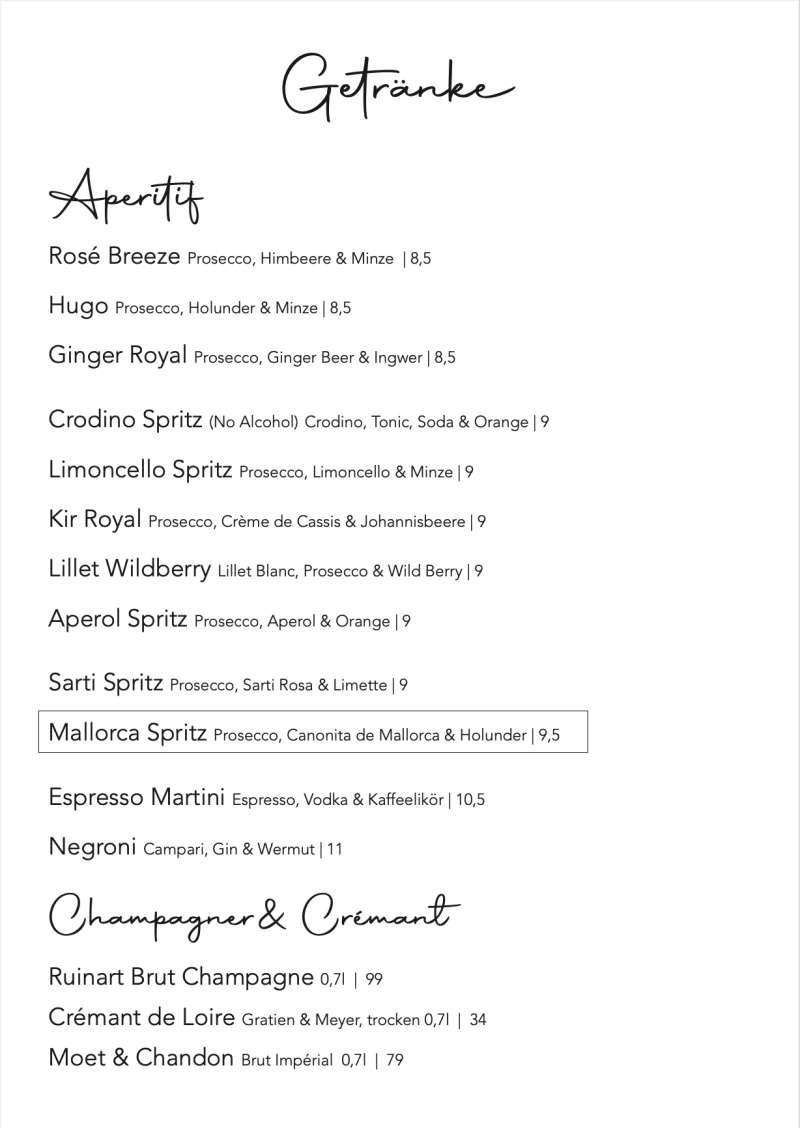 Getränke

Aperitif

Rosé Breeze Prosecco, Himbeere & Minze | 8,5

Hugo Prosecco, Holunder & Minze | 8,5

Ginger Royal Prosecco, Ginger Beer & Ingwer | 8,5

Crodino Spritz (No Alcohol) Crodino, Tonic, Soda & Orange | 9

Limoncello Spritz Prosecco, Limoncello & Minze | 9

Kir Royal Prosecco, Crème de Cassis & Johannisbeere | 9

Lillet Wildberry Lillet Blanc, Prosecco & Wild Berry | 9

Aperol Spritz Prosecco, Aperol & Orange | 9

Sarti Spritz Prosecco, Sarti Rosa & Limette | 9

Mallorca Spritz Prosecco, Canonita de Mallorca & Holunder | 9,5

Espresso Martini Espresso, Vodka & Kaffeelikör | 10,5

Negroni Campari, Gin & Wermut | 11

Champagner & Crémant

Ruinart Brut Champagne 0,7l | 99

Crémant de Loire Gratien & Meyer, trocken 0,7l | 34

Moet & Chandon Brut Impérial 0,7l | 79